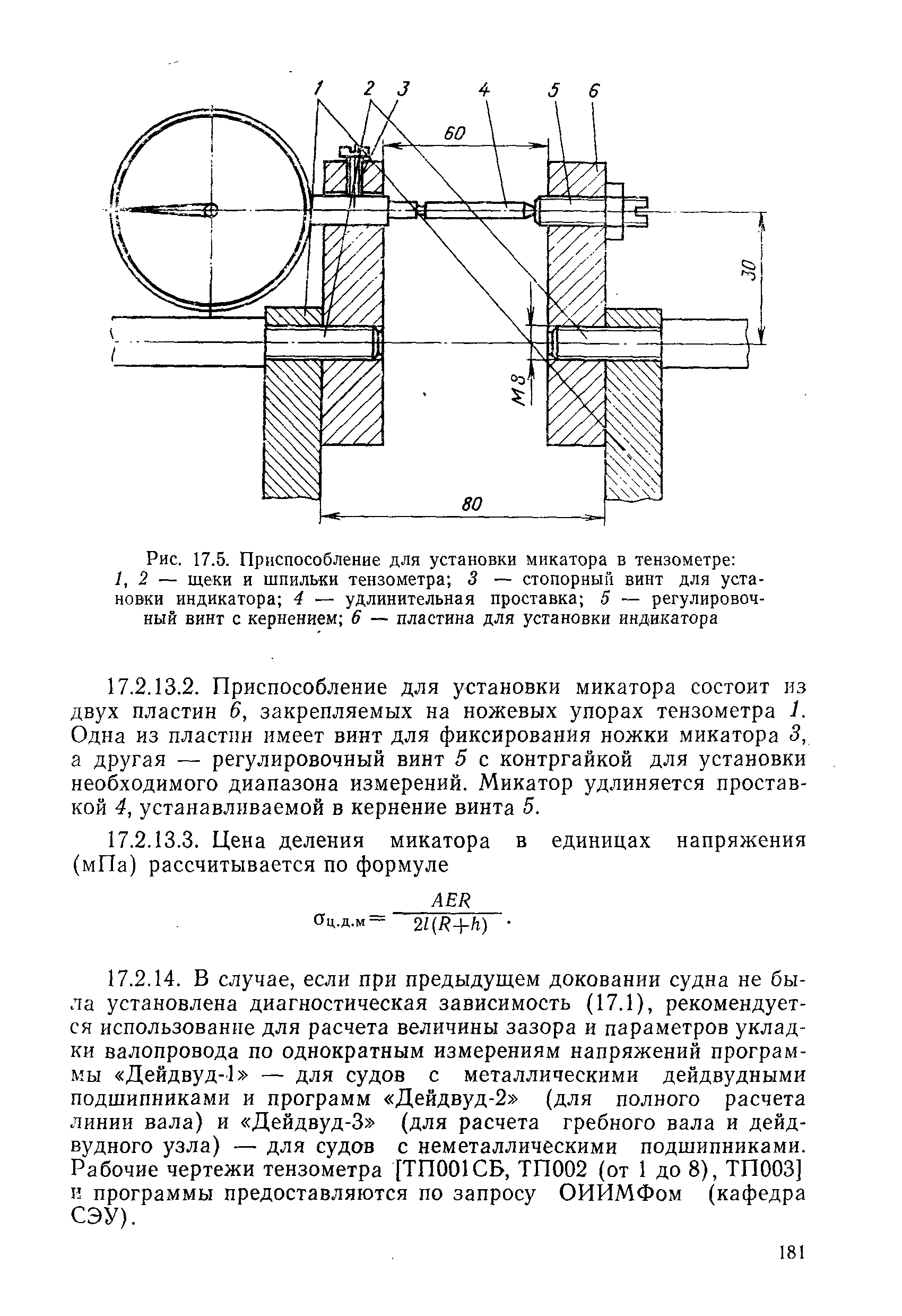 1 2 3 4 5 6

60

30

M8

80

Рис. 17.5. Приспособление для установки микатора в тензометре: 1, 2 — щеки и шпильки тензометра; 3 — стопорный винт для установки индикатора; 4 — удлинительная проставка; 5 — регулировочный винт с кернением; 6 — пластина для установки индикатора

17.2.13.2. Приспособление для установки микатора состоит из двух пластин 6, закрепляемых на ножевых упорах тензометра 1. Одна из пластин имеет винт для фиксирования ножки микатора 3, а другая — регулировочный винт 5 с контргайкой для установки необходимого диапазона измерений. Микатор удлиняется проставкой 4, устанавливаемой в кернение винта 5.

17.2.13.3. Цена деления микатора в единицах напряжения (мПа) рассчитывается по формуле

$\sigma_{ц.д.м} = \frac{AER}{2l(R+h)}$.

17.2.14. В случае, если при предыдущем доковании судна не была установлена диагностическая зависимость (17.1), рекомендуется использование для расчета величины зазора и параметров укладки валопровода по однократным измерениям напряжений программы «Дейдвуд-1» — для судов с металлическими дейдвудными подшипниками и программ «Дейдвуд-2» (для полного расчета линии вала) и «Дейдвуд-3» (для расчета гребного вала и дейдвудного узла) — для судов с неметаллическими подшипниками. Рабочие чертежи тензометра [ТП001СБ, ТП002 (от 1 до 8), ТП003] и программы предоставляются по запросу ОИИМФом (кафедра СЭУ).

181